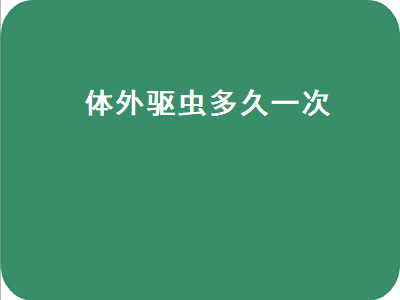 体外驱虫多久一次